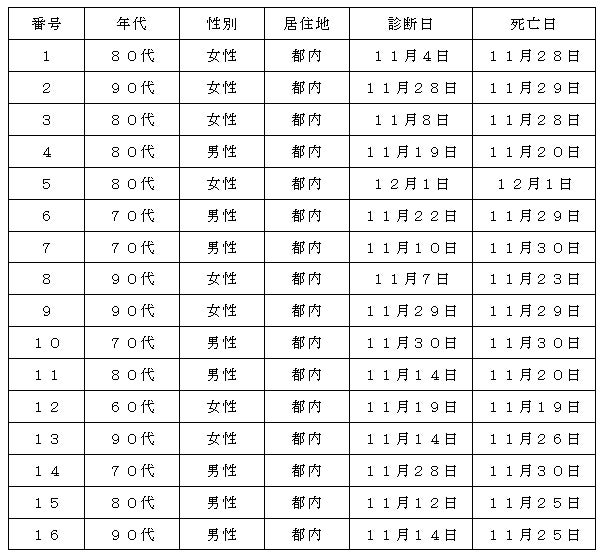 | 番号 | 年代 | 性別 | 居住地 | 診断日 | 死亡日 |
|---|---|---|---|---|---|
| 1 | ８０代 | 女性 | 都内 | １１月４日 | １１月２８日 |
| 2 | ９０代 | 女性 | 都内 | １１月２８日 | １１月２９日 |
| 3 | ８０代 | 女性 | 都内 | １１月８日 | １１月２８日 |
| 4 | ８０代 | 男性 | 都内 | １１月１９日 | １１月２０日 |
| 5 | ８０代 | 女性 | 都内 | １２月１日 | １２月１日 |
| 6 | ７０代 | 男性 | 都内 | １１月２２日 | １１月２９日 |
| 7 | ７０代 | 男性 | 都内 | １１月１０日 | １１月３０日 |
| 8 | ９０代 | 女性 | 都内 | １１月７日 | １１月２３日 |
| 9 | ９０代 | 女性 | 都内 | １１月２９日 | １１月２９日 |
| １０ | ７０代 | 男性 | 都内 | １１月３０日 | １１月３０日 |
| １１ | ８０代 | 男性 | 都内 | １１月１４日 | １１月２０日 |
| １２ | ６０代 | 女性 | 都内 | １１月１９日 | １１月１９日 |
| １３ | ９０代 | 女性 | 都内 | １１月１４日 | １１月２６日 |
| １４ | ７０代 | 男性 | 都内 | １１月２８日 | １１月３０日 |
| １５ | ８０代 | 男性 | 都内 | １１月１２日 | １１月２５日 |
| １６ | ９０代 | 男性 | 都内 | １１月１４日 | １１月２５日 |